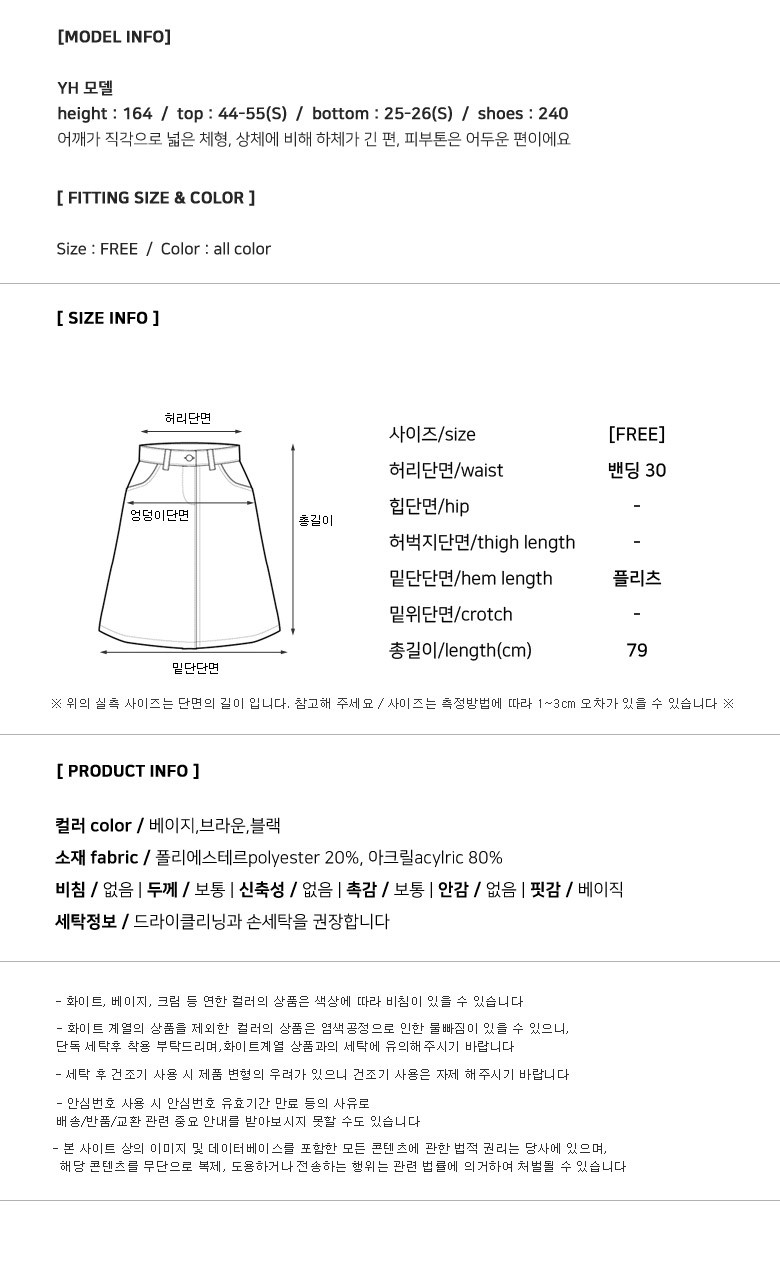 [MODEL INFO]

YH 모델
height : 164 / top : 44-55(S) / bottom : 25-26(S) / shoes : 240
어깨가 직각으로 넓은 체형, 상체에 비해 하체가 긴 편, 피부톤은 어두운 편이에요

[ FITTING SIZE & COLOR ]

Size : FREE / Color : all color

[ SIZE INFO ]

허리단면
엉덩이단면
총길이
밑단단면

사이즈/size [FREE]
허리단면/waist 밴딩 30
힙단면/hip -
허벅지단면/thigh length -
밑단단면/hem length 플리츠
밑위단면/crotch -
총길이/length(cm) 79

※ 위의 실측 사이즈는 단면의 길이 입니다. 참고해 주세요 / 사이즈는 측정방법에 따라 1~3cm 오차가 있을 수 있습니다 ※

[ PRODUCT INFO ]

컬러 color / 베이지,브라운,블랙
소재 fabric / 폴리에스테르polyester 20%, 아크릴acylric 80%
비침 / 없음 | 두께 / 보통 | 신축성 / 없음 | 촉감 / 보통 | 안감 / 없음 | 핏감 / 베이직
세탁정보 / 드라이클리닝과 손세탁을 권장합니다

- 화이트, 베이지, 크림 등 연한 컬러의 상품은 색상에 따라 비침이 있을 수 있습니다

- 화이트 계열의 상품을 제외한 컬러의 상품은 염색공정으로 인한 물빠짐이 있을 수 있으니, 단독 세탁후 착용 부탁드리며,화이트계열 상품과의 세탁에 유의해주시기 바랍니다

- 세탁 후 건조기 사용 시 제품 변형의 우려가 있으니 건조기 사용은 자제 해주시기 바랍니다

- 안심번호 사용 시 안심번호 유효기간 만료 등의 사유로 배송/반품/교환 관련 중요 안내를 받아보시지 못할 수도 있습니다

- 본 사이트 상의 이미지 및 데이터베이스를 포함한 모든 콘텐츠에 관한 법적 권리는 당사에 있으며, 해당 콘텐츠를 무단으로 복제, 도용하거나 전송하는 행위는 관련 법률에 의거하여 처벌될 수 있습니다